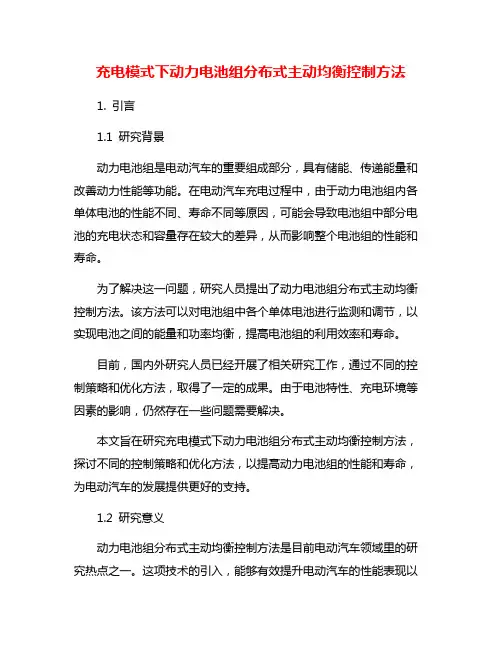 充电模式下动力电池组分布式主动均衡控制方法

1. 引言

1.1 研究背景

动力电池组是电动汽车的重要组成部分，具有储能、传递能量和改善动力性能等功能。在电动汽车充电过程中，由于动力电池组内各单体电池的性能不同、寿命不同等原因，可能会导致电池组中部分电池的充电状态和容量存在较大的差异，从而影响整个电池组的性能和寿命。

为了解决这一问题，研究人员提出了动力电池组分布式主动均衡控制方法。该方法可以对电池组中各个单体电池进行监测和调节，以实现电池之间的能量和功率均衡，提高电池组的利用效率和寿命。

目前，国内外研究人员已经开展了相关研究工作，通过不同的控制策略和优化方法，取得了一定的成果。由于电池特性、充电环境等因素的影响，仍然存在一些问题需要解决。

本文旨在研究充电模式下动力电池组分布式主动均衡控制方法，探讨不同的控制策略和优化方法，以提高动力电池组的性能和寿命，为电动汽车的发展提供更好的支持。

1.2 研究意义

动力电池组分布式主动均衡控制方法是目前电动汽车领域里的研究热点之一。这项技术的引入，能够有效提升电动汽车的性能表现以